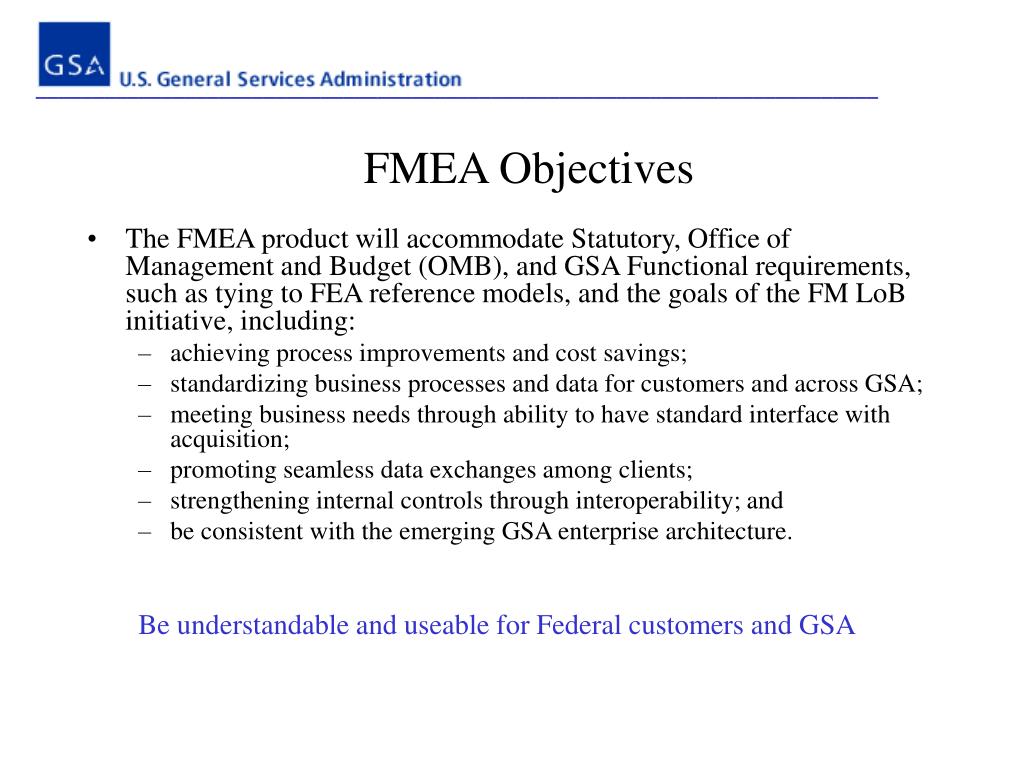 GSA U.S. General Services Administration

FMEA Objectives

• The FMEA product will accommodate Statutory, Office of Management and Budget (OMB), and GSA Functional requirements, such as tying to FEA reference models, and the goals of the FM LoB initiative, including:
– achieving process improvements and cost savings;
– standardizing business processes and data for customers and across GSA;
– meeting business needs through ability to have standard interface with acquisition;
– promoting seamless data exchanges among clients;
– strengthening internal controls through interoperability; and
– be consistent with the emerging GSA enterprise architecture.

Be understandable and useable for Federal customers and GSA